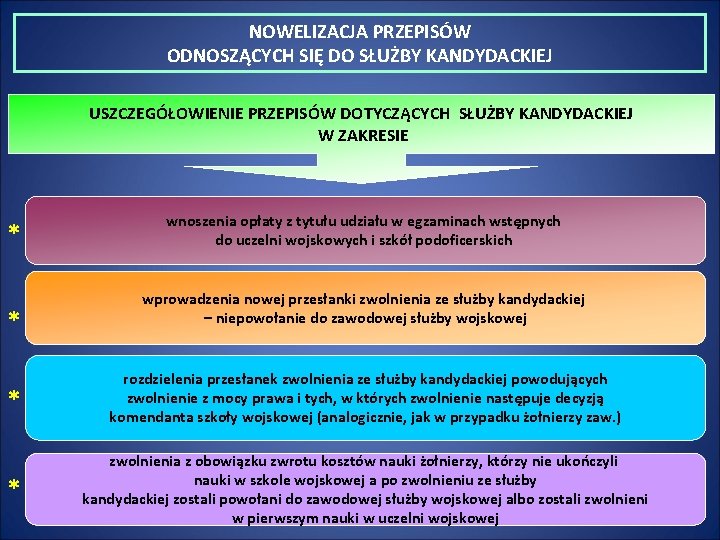 NOWELIZACJA PRZEPISÓW
ODNOSZĄCYCH SIĘ DO SŁUŻBY KANDYDACKIEJ

USZCZEGÓŁOWIENIE PRZEPISÓW DOTYCZĄCYCH SŁUŻBY KANDYDACKIEJ W ZAKRESIE

* wnoszenia opłaty z tytułu udziału w egzaminach wstępnych do uczelni wojskowych i szkół podoficerskich

* wprowadzenia nowej przesłanki zwolnienia ze służby kandydackiej – niepowołanie do zawodowej służby wojskowej

* rozdzielenia przesłanek zwolnienia ze służby kandydackiej powodujących zwolnienie z mocy prawa i tych, w których zwolnienie następuje decyzją komendanta szkoły wojskowej (analogicznie, jak w przypadku żołnierzy zaw.)

* zwolnienia z obowiązku zwrotu kosztów nauki żołnierzy, którzy nie ukończyli nauki w szkole wojskowej a po zwolnieniu ze służby kandydackiej zostali powołani do zawodowej służby wojskowej albo zostali zwolnieni w pierwszym nauki w uczelni wojskowej